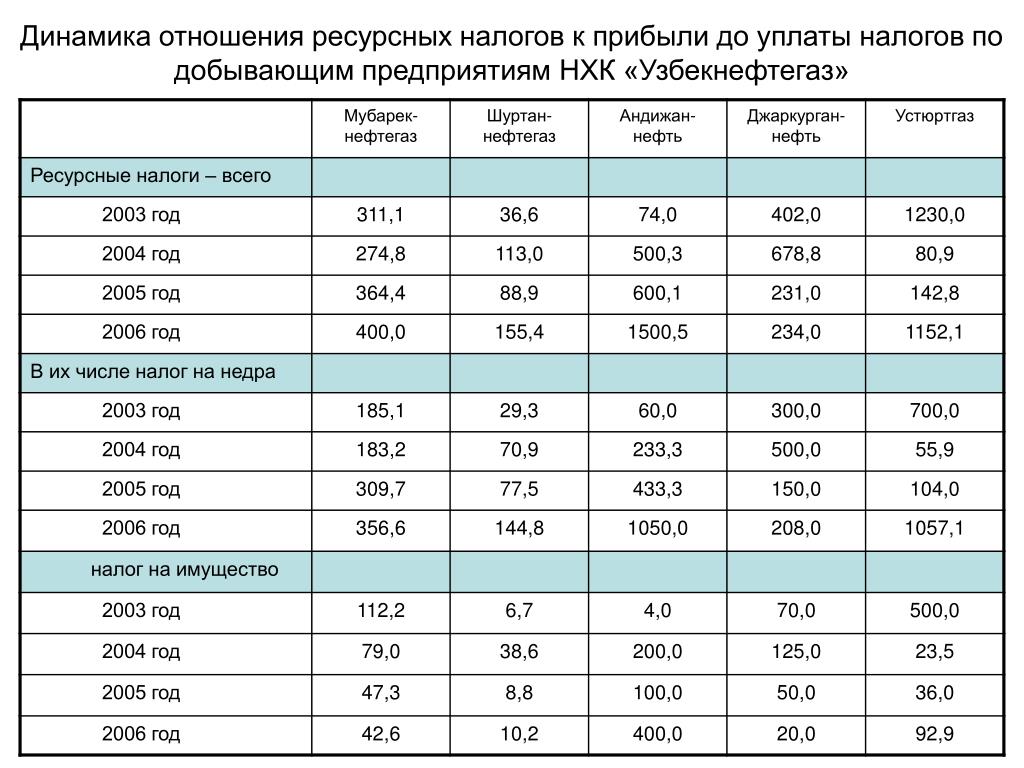 Динамика отношения ресурсных налогов к прибыли до уплаты налогов по добывающим предприятиям НХК «Узбекнефтегаз»

|  | Мубарек-нефтегаз | Шуртан-нефтегаз | Андижан-нефть | Джаркурган-нефть | Устюртгаз |
|---|---|---|---|---|---|
| Ресурсные налоги – всего |  |  |  |  |  |
| 2003 год | 311,1 | 36,6 | 74,0 | 402,0 | 1230,0 |
| 2004 год | 274,8 | 113,0 | 500,3 | 678,8 | 80,9 |
| 2005 год | 364,4 | 88,9 | 600,1 | 231,0 | 142,8 |
| 2006 год | 400,0 | 155,4 | 1500,5 | 234,0 | 1152,1 |
| В их числе налог на недра |  |  |  |  |  |
| 2003 год | 185,1 | 29,3 | 60,0 | 300,0 | 700,0 |
| 2004 год | 183,2 | 70,9 | 233,3 | 500,0 | 55,9 |
| 2005 год | 309,7 | 77,5 | 433,3 | 150,0 | 104,0 |
| 2006 год | 356,6 | 144,8 | 1050,0 | 208,0 | 1057,1 |
| налог на имущество |  |  |  |  |  |
| 2003 год | 112,2 | 6,7 | 4,0 | 70,0 | 500,0 |
| 2004 год | 79,0 | 38,6 | 200,0 | 125,0 | 23,5 |
| 2005 год | 47,3 | 8,8 | 100,0 | 50,0 | 36,0 |
| 2006 год | 42,6 | 10,2 | 400,0 | 20,0 | 92,9 |